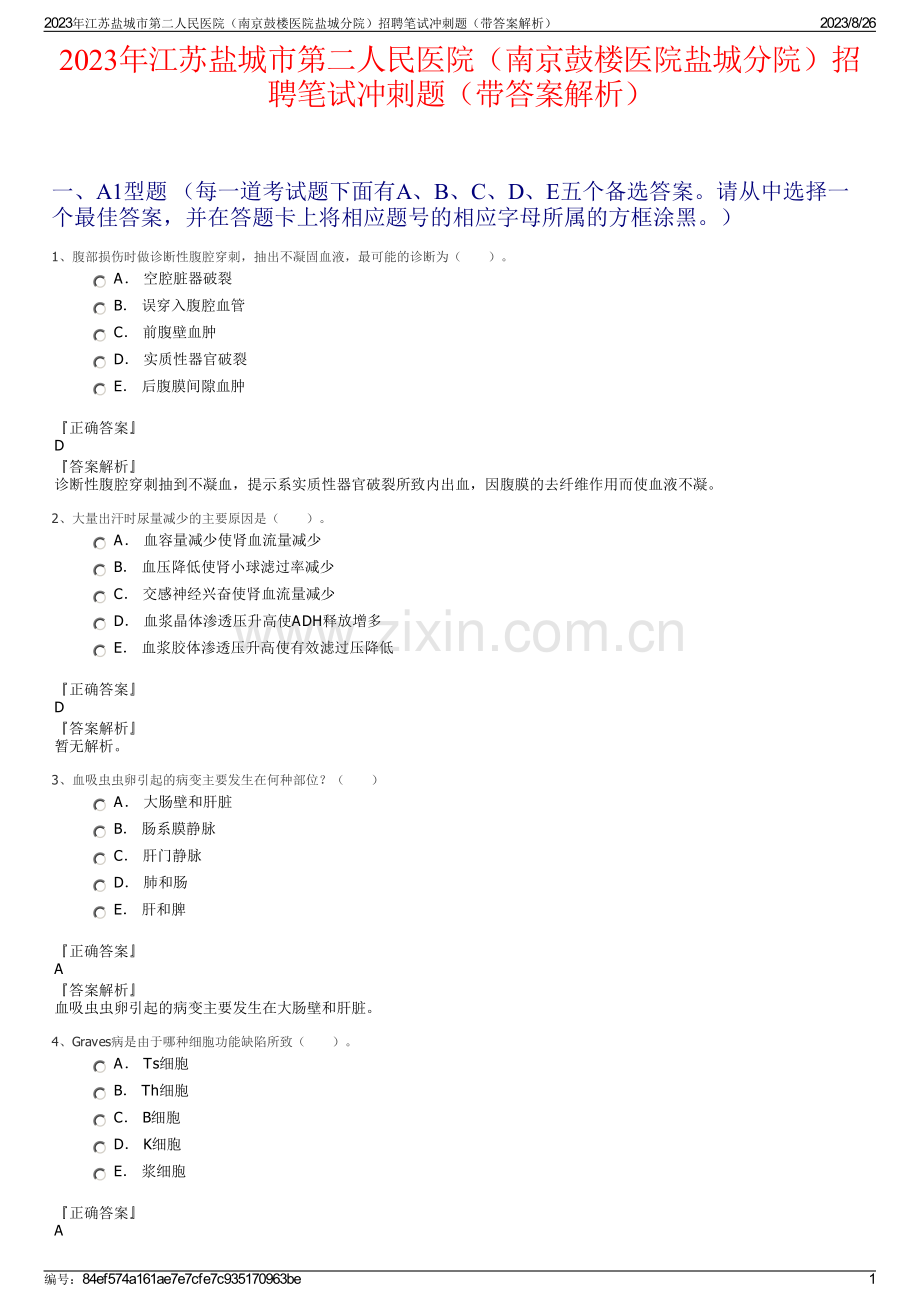 2023年江苏盐城市第二人民医院（南京鼓楼医院盐城分院）招聘笔试冲刺题（带答案解析） 2023/8/26

2023年江苏盐城市第二人民医院（南京鼓楼医院盐城分院）招聘笔试冲刺题（带答案解析）

一、A1型题 （每一道考试题下面有A、B、C、D、E五个备选答案。请从中选择一个最佳答案，并在答题卡上将相应题号的相应字母所属的方框涂黑。）

1、腹部损伤时做诊断性腹腔穿刺，抽出不凝固血液，最可能的诊断为（　　）。

A． 空腔脏器破裂

B． 误穿入腹腔血管

C． 前腹壁血肿

D． 实质性器官破裂

E． 后腹膜间隙血肿

『正确答案』
D
『答案解析』
诊断性腹腔穿刺抽到不凝血，提示系实质性器官破裂所致内出血，因腹膜的去纤维作用而使血液不凝。

2、大量出汗时尿量减少的主要原因是（　　）。

A． 血容量减少使肾血流量减少

B． 血压降低使肾小球滤过率减少

C． 交感神经兴奋使肾血流量减少

D． 血浆晶体渗透压升高使ADH释放增多

E． 血浆胶体渗透压升高使有效滤过压降低

www.zixin.com.cn

『正确答案』
D
『答案解析』
暂无解析。

3、血吸虫虫卵引起的病变主要发生在何种部位？（　　）

A． 大肠壁和肝脏

B． 肠系膜静脉

C． 肝门静脉

D． 肺和肠

E． 肝和脾

『正确答案』
A
『答案解析』
血吸虫虫卵引起的病变主要发生在大肠壁和肝脏。

4、Graves病是由于哪种细胞功能缺陷所致（　　）。

A． Ts细胞

B． Th细胞

C． B细胞

D． K细胞

E． 浆细胞

『正确答案』
A

编号：84ef574a161ae7e7cfe7c935170963be 1